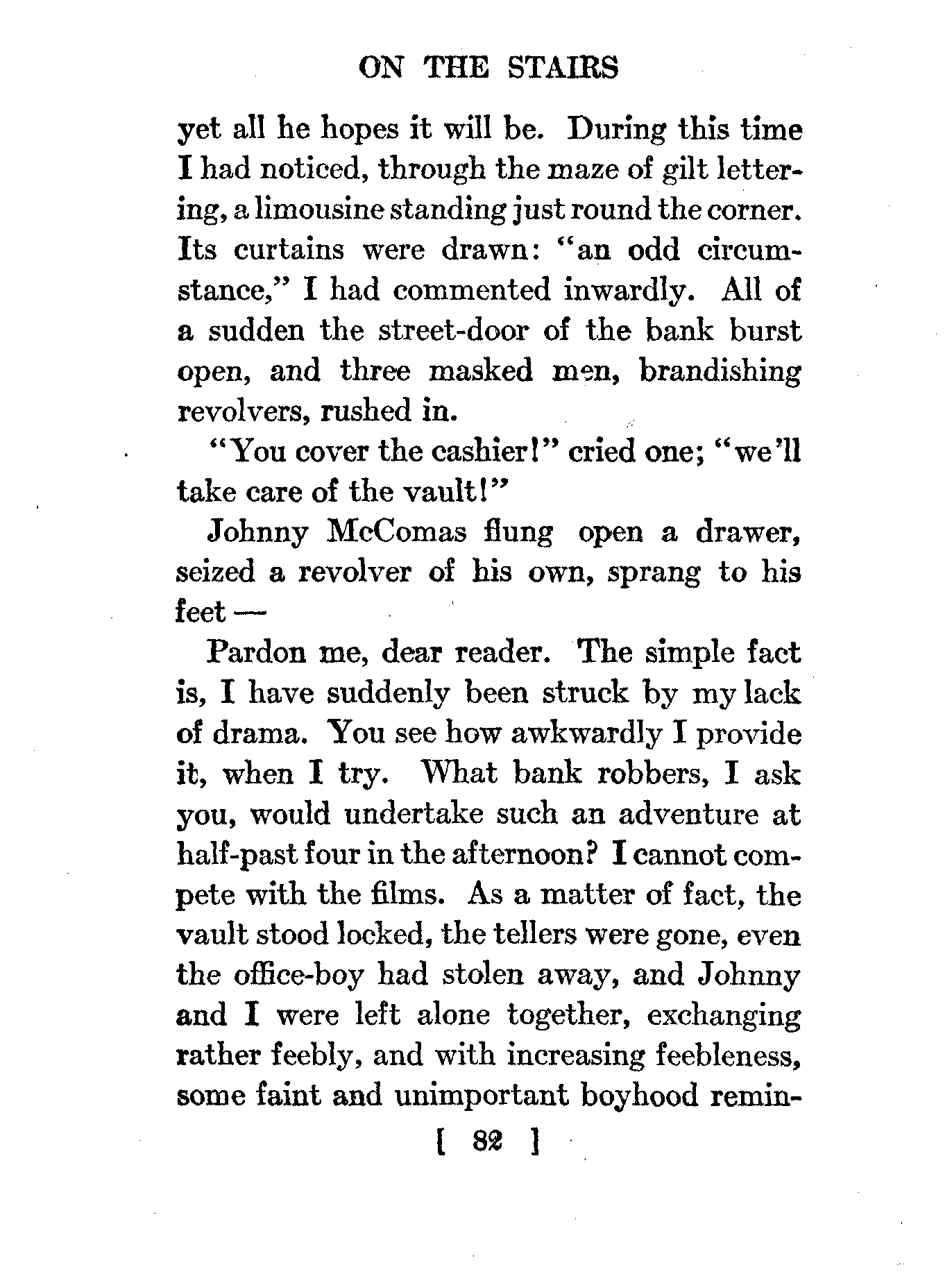 ON THE STAIRS

yet all he hopes it will be. During this time I had noticed, through the maze of gilt lettering, a limousine standing just round the corner. Its curtains were drawn: "an odd circumstance," I had commented inwardly. All of a sudden the street-door of the bank burst open, and three masked men, brandishing revolvers, rushed in.

"You cover the cashier!" cried one; "we'll take care of the vault!"

Johnny McComas flung open a drawer, seized a revolver of his own, sprang to his feet —

Pardon me, dear reader. The simple fact is, I have suddenly been struck by my lack of drama. You see how awkwardly I provide it, when I try. What bank robbers, I ask you, would undertake such an adventure at half-past four in the afternoon? I cannot compete with the films. As a matter of fact, the vault stood locked, the tellers were gone, even the office-boy had stolen away, and Johnny and I were left alone together, exchanging rather feebly, and with increasing feebleness, some faint and unimportant boyhood remin-

[ 82 ]